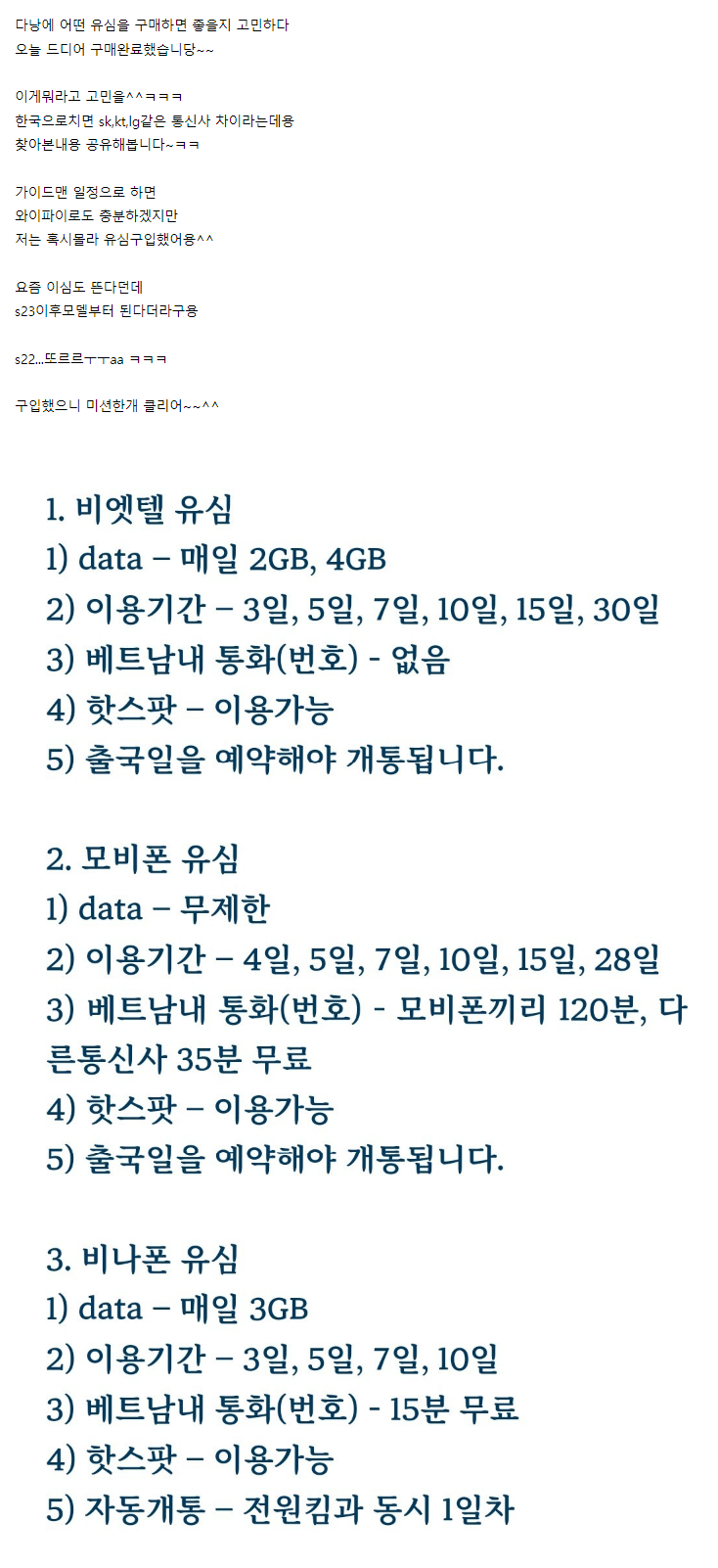 다낭에 어떤 유심을 구매하면 좋을지 고민하다
오늘 드디어 구매완료했습니당~~

이게뭐라고 고민을^^ㅋㅋㅋ
한국으로치면 sk,kt,lg같은 통신사 차이라는데용
찾아본내용 공유해봅니다~ㅋㅋ

가이드맨 일정으로 하면
와이파이로도 충분하겠지만
저는 혹시몰라 유심구입했어용^^

요즘 이심도 뜬다던데
s23이후모델부터 된다더라구용

s22...또르르ㅜㅜaa ㅋㅋㅋ

구입했으니 미션한개 클리어~~^^

1. 비엣텔 유심
1) data – 매일 2GB, 4GB
2) 이용기간 – 3일, 5일, 7일, 10일, 15일, 30일
3) 베트남내 통화(번호) - 없음
4) 핫스팟 – 이용가능
5) 출국일을 예약해야 개통됩니다.

2. 모비폰 유심
1) data – 무제한
2) 이용기간 – 4일, 5일, 7일, 10일, 15일, 28일
3) 베트남내 통화(번호) - 모비폰끼리 120분, 다른통신사 35분 무료
4) 핫스팟 – 이용가능
5) 출국일을 예약해야 개통됩니다.

3. 비나폰 유심
1) data – 매일 3GB
2) 이용기간 – 3일, 5일, 7일, 10일
3) 베트남내 통화(번호) - 15분 무료
4) 핫스팟 – 이용가능
5) 자동개통 – 전원킴과 동시 1일차